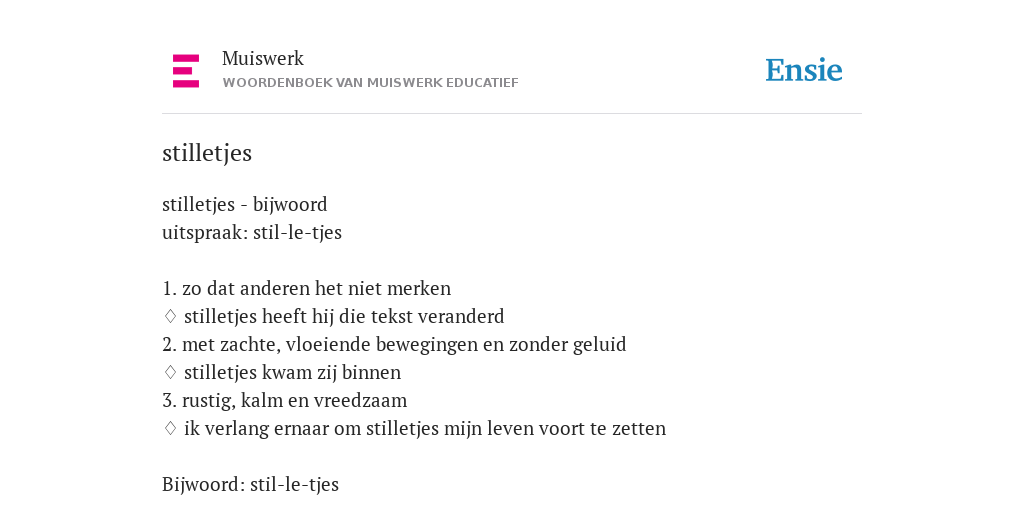 Muiswerk
WOORDENBOEK VAN MUISWERK EDUCATIEF

Ensie

stilletjes

stilletjes - bijwoord
uitspraak: stil-le-tjes

1. zo dat anderen het niet merken
♢ stilletjes heeft hij die tekst veranderd
2. met zachte, vloeiende bewegingen en zonder geluid
♢ stilletjes kwam zij binnen
3. rustig, kalm en vreedzaam
♢ ik verlang ernaar om stilletjes mijn leven voort te zetten

Bijwoord: stil-le-tjes